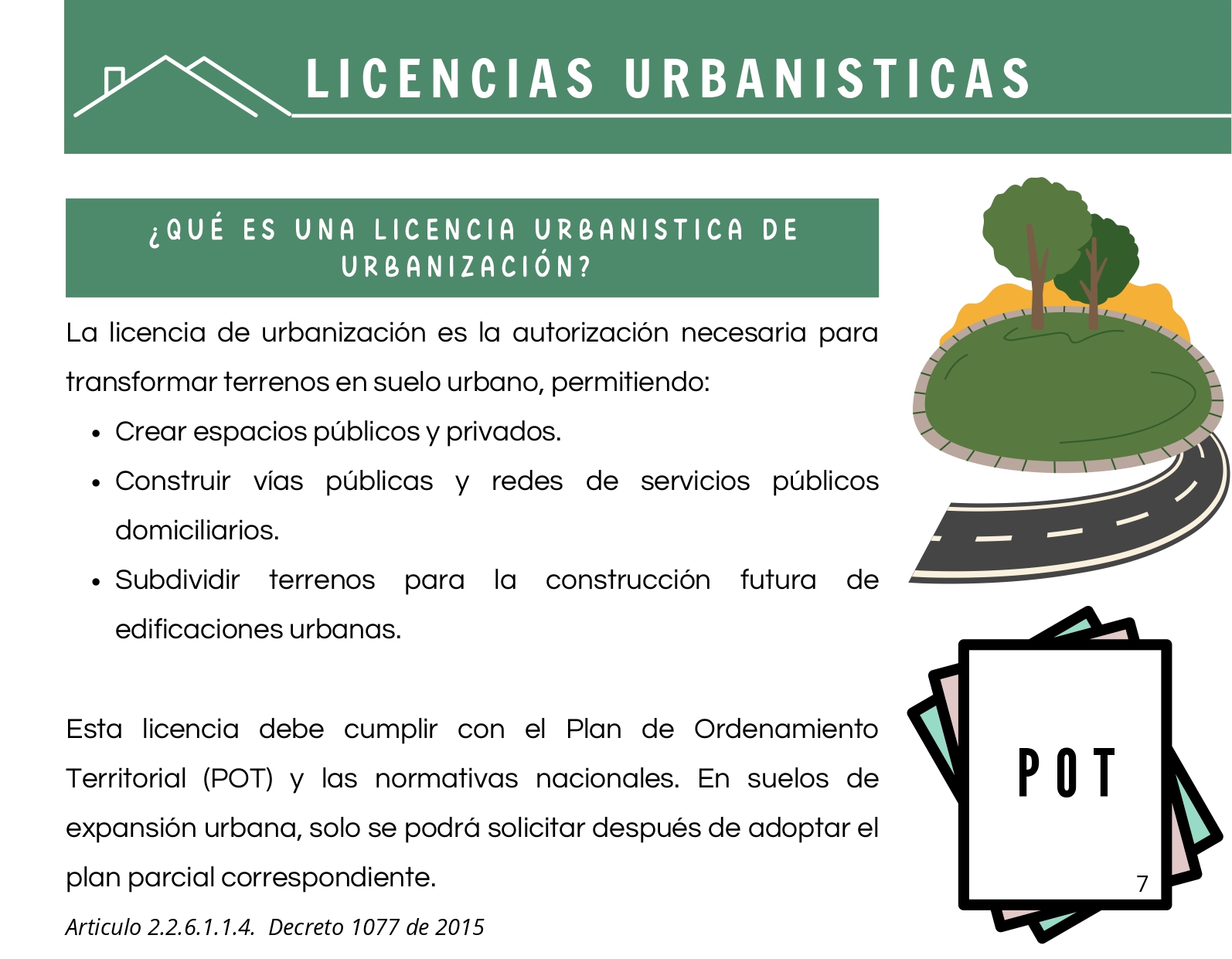 LICENCIAS URBANISTICAS

¿QUÉ ES UNA LICENCIA URBANISTICA DE URBANIZACIÓN?

La licencia de urbanización es la autorización necesaria para transformar terrenos en suelo urbano, permitiendo:

• Crear espacios públicos y privados.
• Construir vías públicas y redes de servicios públicos domiciliarios.
• Subdividir terrenos para la construcción futura de edificaciones urbanas.

Esta licencia debe cumplir con el Plan de Ordenamiento Territorial (POT) y las normativas nacionales. En suelos de expansión urbana, solo se podrá solicitar después de adoptar el plan parcial correspondiente.

Articulo 2.2.6.1.1.4. Decreto 1077 de 2015

POT

7